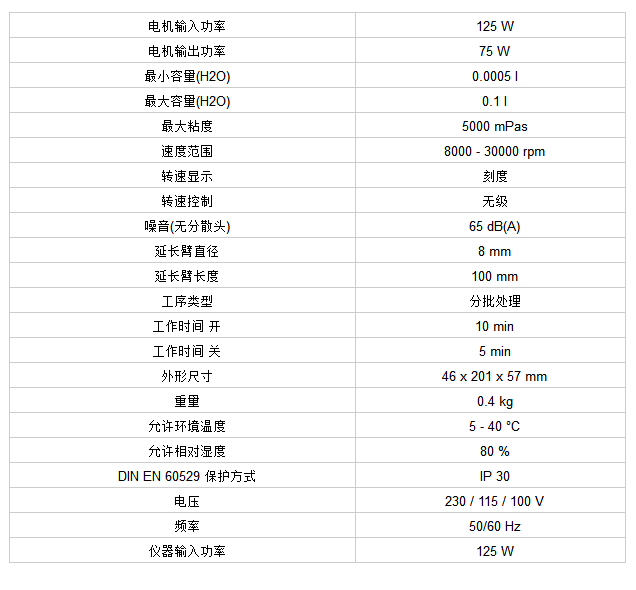 | 电机输入功率 | 125 W |
|---|---|
| 电机输出功率 | 75 W |
| 最小容量(H2O) | 0.0005 l |
| 最大容量(H2O) | 0.1 l |
| 最大粘度 | 5000 mPas |
| 速度范围 | 8000 - 30000 rpm |
| 转速显示 | 刻度 |
| 转速控制 | 无级 |
| 噪音(无分散头) | 65 dB(A) |
| 延长臂直径 | 8 mm |
| 延长臂长度 | 100 mm |
| 工序类型 | 分批处理 |
| 工作时间 开 | 10 min |
| 工作时间 关 | 5 min |
| 外形尺寸 | 46 x 201 x 57 mm |
| 重量 | 0.4 kg |
| 允许环境温度 | 5 - 40 °C |
| 允许相对湿度 | 80 % |
| DIN EN 60529 保护方式 | IP 30 |
| 电压 | 230 / 115 / 100 V |
| 频率 | 50/60 Hz |
| 仪器输入功率 | 125 W |